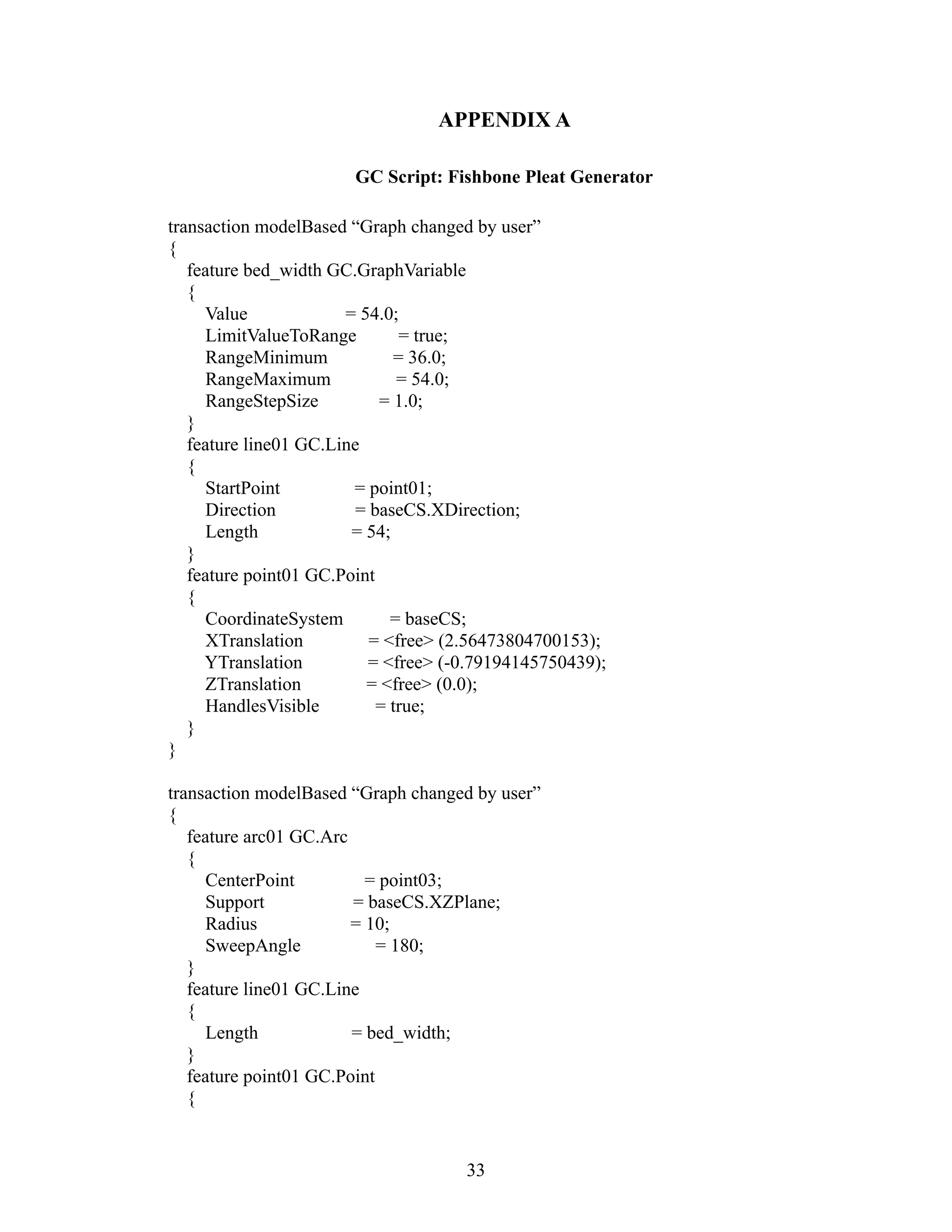 APPENDIX A

GC Script: Fishbone Pleat Generator

transaction modelBased “Graph changed by user”
{
feature bed_width GC.GraphVariable
{
Value = 54.0;
LimitValueToRange = true;
RangeMinimum = 36.0;
RangeMaximum = 54.0;
RangeStepSize = 1.0;
}
feature line01 GC.Line
{
StartPoint = point01;
Direction = baseCS.XDirection;
Length = 54;
}
feature point01 GC.Point
{
CoordinateSystem = baseCS;
XTranslation = <free> (2.56473804700153);
YTranslation = <free> (-0.79194145750439);
ZTranslation = <free> (0.0);
HandlesVisible = true;
}
}

transaction modelBased “Graph changed by user”
{
feature arc01 GC.Arc
{
CenterPoint = point03;
Support = baseCS.XZPlane;
Radius = 10;
SweepAngle = 180;
}
feature line01 GC.Line
{
Length = bed_width;
}
feature point01 GC.Point
{

33